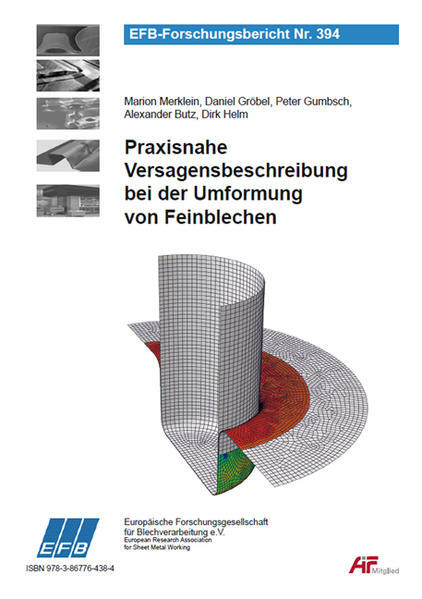 EFB-Forschungsbericht Nr. 394

Marion Merklein, Daniel Gröbel, Peter Gumbsch, Alexander Butz, Dirk Helm

Praxisnahe Versagensbeschreibung bei der Umformung von Feinblechen

EFB

Europäische Forschungsgesellschaft für Blechverarbeitung e.V.
European Research Association for Sheet Metal Working

ISBN 978-3-86776-438-4

AiF Mitglied